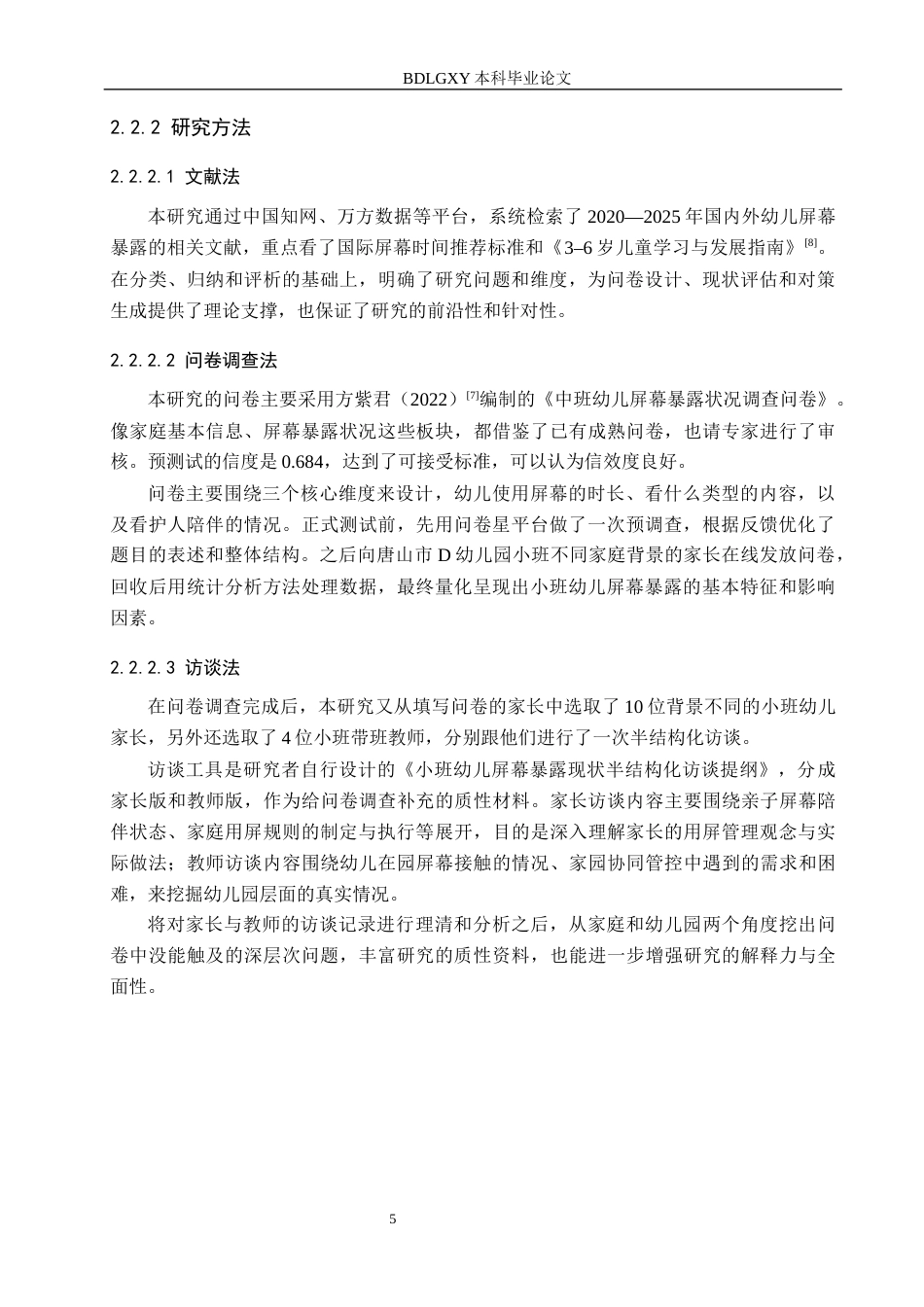 BDLGXY本科毕业论文

2.2.2 研究方法

2.2.2.1 文献法

本研究通过中国知网、万方数据等平台，系统检索了2020—2025年国内外幼儿屏幕暴露的相关文献，重点看了国际屏幕时间推荐标准和《3–6岁儿童学习与发展指南》$^{[8]}$。在分类、归纳和评析的基础上，明确了研究问题和维度，为问卷设计、现状评估和对策生成提供了理论支撑，也保证了研究的前沿性和针对性。

2.2.2.2 问卷调查法

本研究的问卷主要采用方紫君（2022）$^{[7]}$编制的《中班幼儿屏幕暴露状况调查问卷》。像家庭基本信息、屏幕暴露状况这些板块，都借鉴了已有成熟问卷，也请专家进行了审核。预测试的信度是0.684，达到了可接受标准，可以认为信效度良好。

问卷主要围绕三个核心维度来设计，幼儿使用屏幕的时长、看什么类型的内容，以及看护人陪伴的情况。正式测试前，先用问卷星平台做了一次预调查，根据反馈优化了题目的表述和整体结构。之后向唐山市D幼儿园小班不同家庭背景的家长在线发放问卷，回收后用统计分析方法处理数据，最终量化呈现出小班幼儿屏幕暴露的基本特征和影响因素。

2.2.2.3 访谈法

在问卷调查完成后，本研究又从填写问卷的家长中选取了10位背景不同的小班幼儿家长，另外还选取了4位小班带班教师，分别跟他们进行了一次半结构化访谈。

访谈工具是研究者自行设计的《小班幼儿屏幕暴露现状半结构化访谈提纲》，分成家长版和教师版，作为给问卷调查补充的质性材料。家长访谈内容主要围绕亲子屏幕陪伴状态、家庭用屏规则的制定与执行等展开，目的是深入理解家长的用屏管理观念与实际做法；教师访谈内容围绕幼儿在园屏幕接触的情况、家园协同管控中遇到的需求和困难，来挖掘幼儿园层面的真实情况。

将对家长与教师的访谈记录进行理清和分析之后，从家庭和幼儿园两个角度挖出问卷中没能触及的深层次问题，丰富研究的质性资料，也能进一步增强研究的解释力与全面性。

5